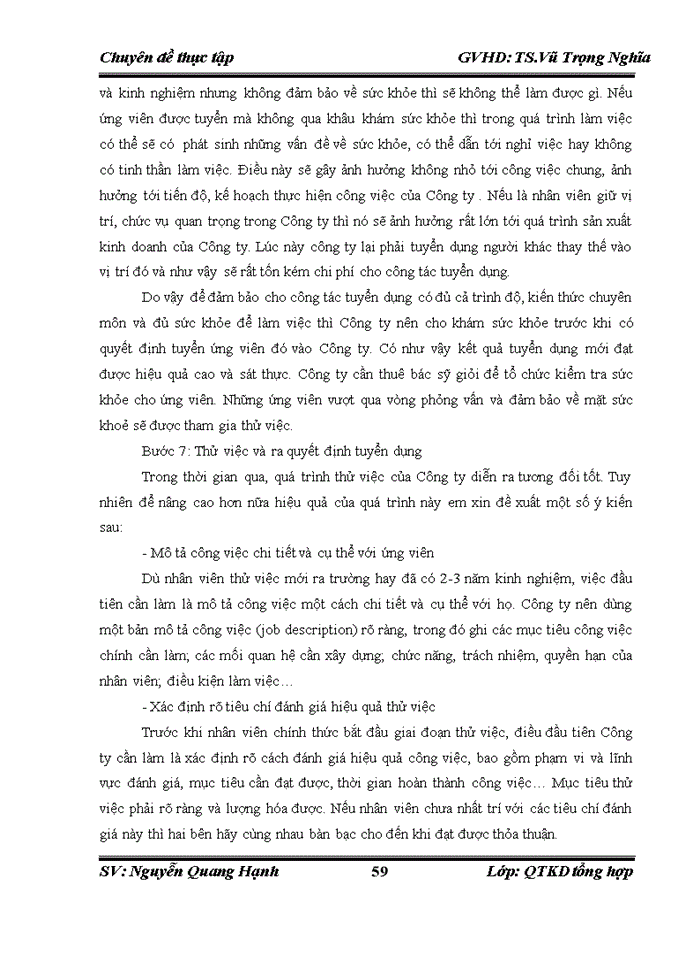 Chuyên đề thực tập GVHD: TS.Vũ Trọng Nghĩa

và kinh nghiệm nhưng không đảm bảo về sức khỏe thì sẽ không thể làm được gì. Nếu ứng viên được tuyển mà không qua khâu khám sức khỏe thì trong quá trình làm việc có thể sẽ có phát sinh những vấn đề về sức khỏe, có thể dẫn tới nghỉ việc hay không có tinh thần làm việc. Điều này sẽ gây ảnh hưởng không nhỏ tới công việc chung, ảnh hưởng tới tiến độ, kế hoạch thực hiện công việc của Công ty . Nếu là nhân viên giữ vị trí, chức vụ quan trọng trong Công ty thì nó sẽ ảnh hưởng rất lớn tới quá trình sản xuất kinh doanh của Công ty. Lúc này công ty lại phải tuyển dụng người khác thay thế vào vị trí đó và như vậy sẽ rất tốn kém chi phí cho công tác tuyển dụng.

Do vậy để đảm bảo cho công tác tuyển dụng có đủ cả trình độ, kiến thức chuyên môn và đủ sức khỏe để làm việc thì Công ty nên cho khám sức khỏe trước khi có quyết định tuyển ứng viên đó vào Công ty. Có như vậy kết quả tuyển dụng mới đạt được hiệu quả cao và sát thực. Công ty cần thuê bác sỹ giỏi để tổ chức kiểm tra sức khỏe cho ứng viên. Những ứng viên vượt qua vòng phỏng vấn và đảm bảo về mặt sức khoẻ sẽ được tham gia thử việc.

Bước 7: Thử việc và ra quyết định tuyển dụng

Trong thời gian qua, quá trình thử việc của Công ty diễn ra tương đối tốt. Tuy nhiên để nâng cao hơn nữa hiệu quả của quá trình này em xin đề xuất một số ý kiến sau:

- Mô tả công việc chi tiết và cụ thể với ứng viên

Dù nhân viên thử việc mới ra trường hay đã có 2-3 năm kinh nghiệm, việc đầu tiên cần làm là mô tả công việc một cách chi tiết và cụ thể với họ. Công ty nên dùng một bản mô tả công việc (job description) rõ ràng, trong đó ghi các mục tiêu công việc chính cần làm; các mối quan hệ cần xây dựng; chức năng, trách nhiệm, quyền hạn của nhân viên; điều kiện làm việc…

- Xác định rõ tiêu chí đánh giá hiệu quả thử việc

Trước khi nhân viên chính thức bắt đầu giai đoạn thử việc, điều đầu tiên Công ty cần làm là xác định rõ cách đánh giá hiệu quả công việc, bao gồm phạm vi và lĩnh vực đánh giá, mục tiêu cần đạt được, thời gian hoàn thành công việc… Mục tiêu thử việc phải rõ ràng và lượng hóa được. Nếu nhân viên chưa nhất trí với các tiêu chí đánh giá này thì hai bên hãy cùng nhau bàn bạc cho đến khi đạt được thỏa thuận.

SV: Nguyễn Quang Hạnh 59 Lớp: QTKD tổng hợp